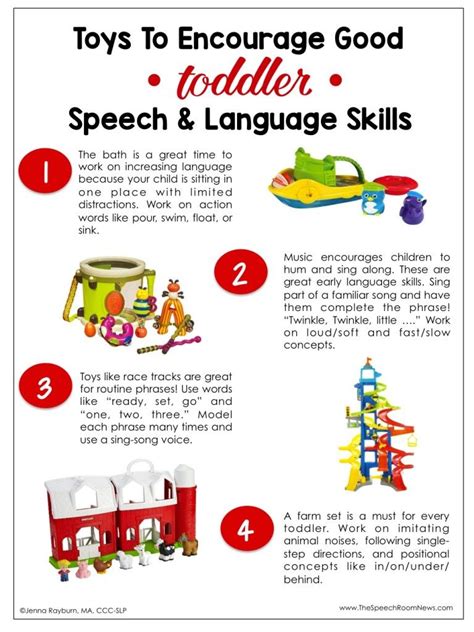 Toys To Encourage Good

• toddler •

Speech & Language Skills

1

The bath is a great time to work on increasing language because your child is sitting in one place with limited distractions. Work on action words like pour, swim, float, or sink.

2

Music encourages children to hum and sing along. These are great early language skills. Sing part of a familiar song and have them complete the phrase! "Twinkle, Twinkle, little ...." Work on loud/soft and fast/slow concepts.

3

Toys like race tracks are great for routine phrases! Use words like "ready, set, go" and "one, two, three." Model each phrase many times and use a sing-song voice.

4

A farm set is a must for every toddler. Work on imitating animal noises, following single-step directions, and positional concepts like in/on/under/behind.

©Jenna Rayburn, MA, CCC-SLP

www.TheSpeechRoomNews.com